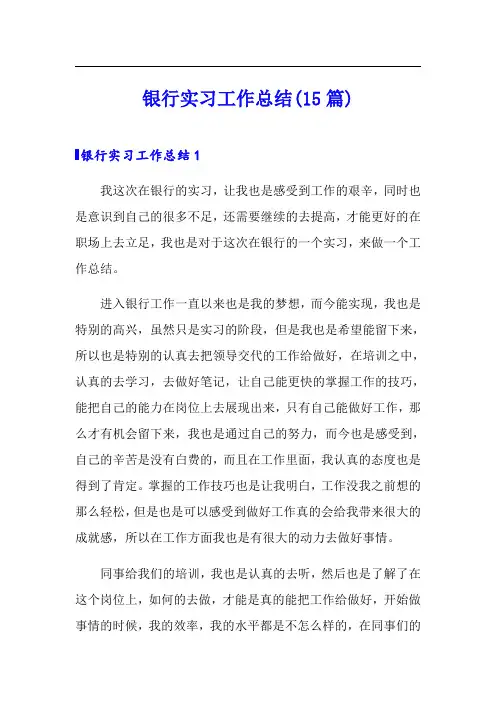 银行实习工作总结(15篇)

银行实习工作总结1

我这次在银行的实习，让我也是感受到工作的艰辛，同时也是意识到自己的很多不足，还需要继续的去提高，才能更好的在职场上去立足，我也是对于这次在银行的一个实习，来做一个工作总结。

进入银行工作一直以来也是我的梦想，而今能实现，我也是特别的高兴，虽然只是实习的阶段，但是我也是希望能留下来，所以也是特别的认真去把领导交代的工作给做好，在培训之中，认真的去学习，去做好笔记，让自己能更快的掌握工作的技巧，能把自己的能力在岗位上去展现出来，只有自己能做好工作，那么才有机会留下来，我也是通过自己的努力，而今也是感受到，自己的辛苦是没有白费的，而且在工作里面，我认真的态度也是得到了肯定。掌握的工作技巧也是让我明白，工作没我之前想的那么轻松，但是也是可以感受到做好工作真的会给我带来很大的成就感，所以在工作方面我也是有很大的动力去做好事情。

同事给我们的培训，我也是认真的去听，然后也是了解了在这个岗位上，如何的去做，才能是真的能把工作给做好，开始做事情的时候，我的效率，我的水平都是不怎么样的，在同事们的